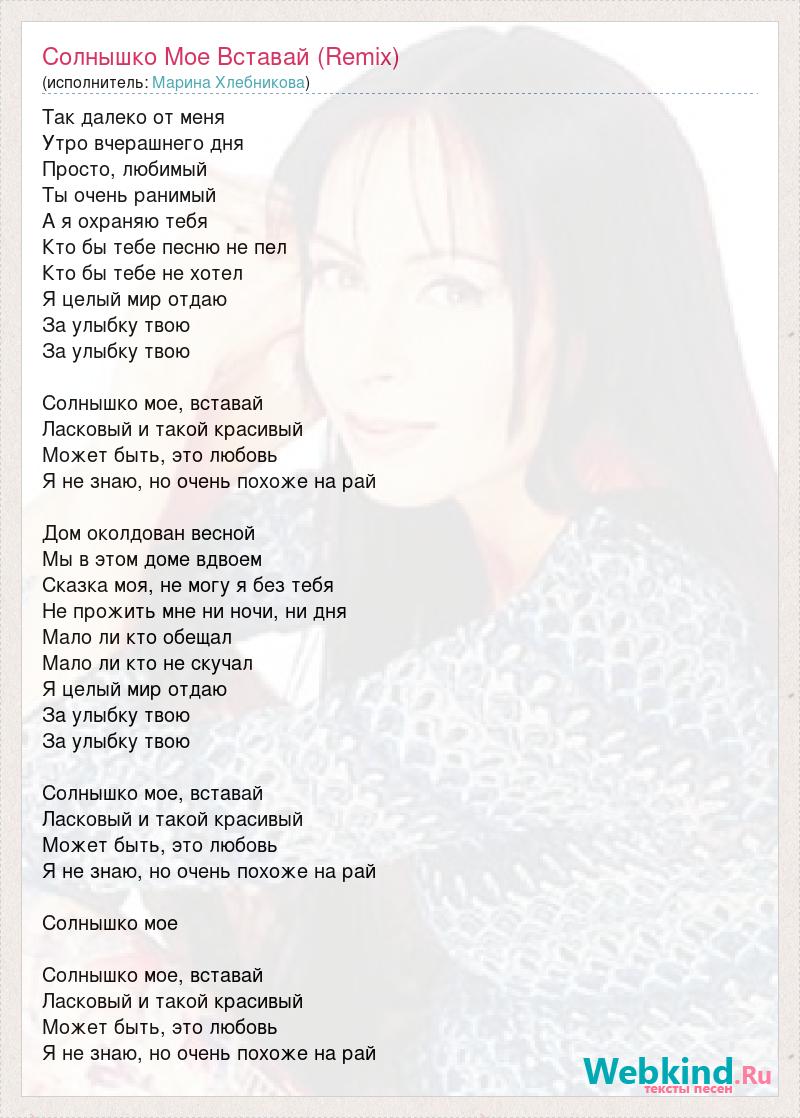 Солнышко Мое Вставай (Remix)
(исполнитель: Марина Хлебникова)

Так далеко от меня
Утро вчерашнего дня
Просто, любимый
Ты очень ранимый
А я охраняю тебя
Кто бы тебе песню не пел
Кто бы тебе не хотел
Я целый мир отдаю
За улыбку твою
За улыбку твою

Солнышко мое, вставай
Ласковый и такой красивый
Может быть, это любовь
Я не знаю, но очень похоже на рай

Дом околдован весной
Мы в этом доме вдвоем
Сказка моя, не могу я без тебя
Не прожить мне ни ночи, ни дня
Мало ли кто обещал
Мало ли кто не скучал
Я целый мир отдаю
За улыбку твою
За улыбку твою

Солнышко мое, вставай
Ласковый и такой красивый
Может быть, это любовь
Я не знаю, но очень похоже на рай

Солнышко мое

Солнышко мое, вставай
Ласковый и такой красивый
Может быть, это любовь
Я не знаю, но очень похоже на рай

Webkind.Ru
тексты песен